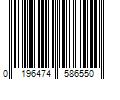 0 196474 586550